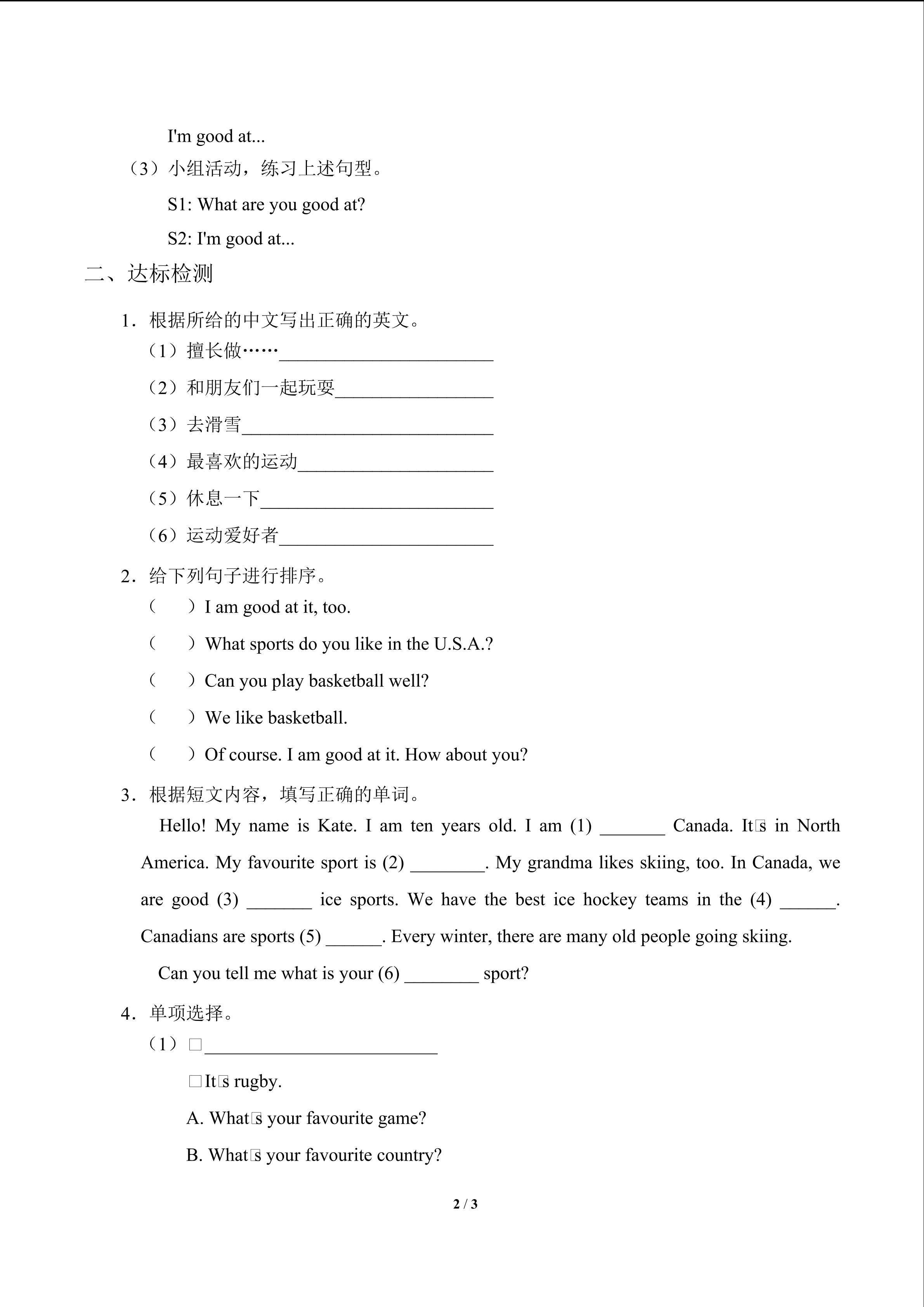 I'm good at...

（3）小组活动，练习上述句型。

S1: What are you good at?

S2: I'm good at...

二、达标检测

1．根据所给的中文写出正确的英文。

（1）擅长做……____

（2）和朋友们一起玩耍____

（3）去滑雪____

（4）最喜欢的运动____

（5）休息一下____

（6）运动爱好者____

2．给下列句子进行排序。

（ ）I am good at it, too.

（ ）What sports do you like in the U.S.A.?

（ ）Can you play basketball well?

（ ）We like basketball.

（ ）Of course. I am good at it. How about you?

3．根据短文内容，填写正确的单词。

Hello! My name is Kate. I am ten years old. I am (1) ____ Canada. It□s in North America. My favourite sport is (2) ____. My grandma likes skiing, too. In Canada, we are good (3) ____ ice sports. We have the best ice hockey teams in the (4) ____. Canadians are sports (5) ____. Every winter, there are many old people going skiing.

Can you tell me what is your (6) ____ sport?

4．单项选择。

（1）□____

□It□s rugby.

A. What□s your favourite game?

B. What□s your favourite country?

2 / 3